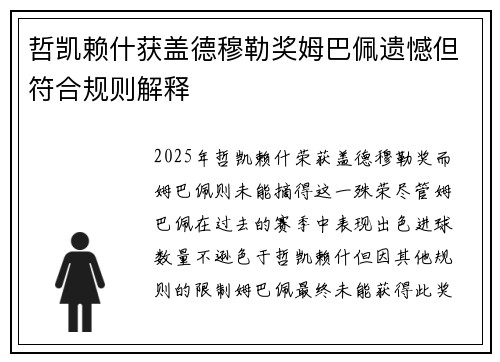 哲凯赖什获盖德穆勒奖姆巴佩遗憾但符合规则解释

2025年哲凯赖什荣获盖德穆勒奖而姆巴佩则未能摘得这一殊荣尽管姆巴佩在过去的赛季中表现出色进球数量不逊色于哲凯赖什但因其他规则的限制姆巴佩最终未能获得此奖